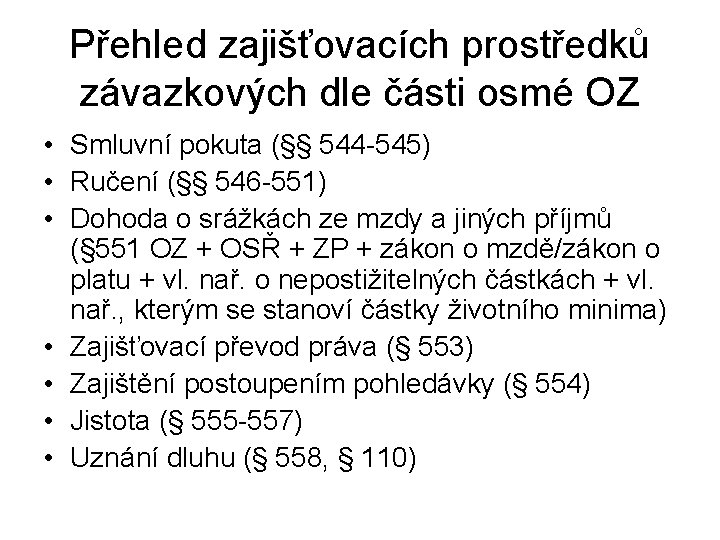 Přehled zajišťovacích prostředků závazkových dle části osmé OZ

• Smluvní pokuta (§§ 544-545)
• Ručení (§§ 546-551)
• Dohoda o srážkách ze mzdy a jiných příjmů (§551 OZ + OSŘ + ZP + zákon o mzdě/zákon o platu + vl. nař. o nepostižitelných částkách + vl. nař., kterým se stanoví částky životního minima)
• Zajišťovací převod práva (§ 553)
• Zajištění postoupením pohledávky (§ 554)
• Jistota (§ 555-557)
• Uznání dluhu (§ 558, § 110)